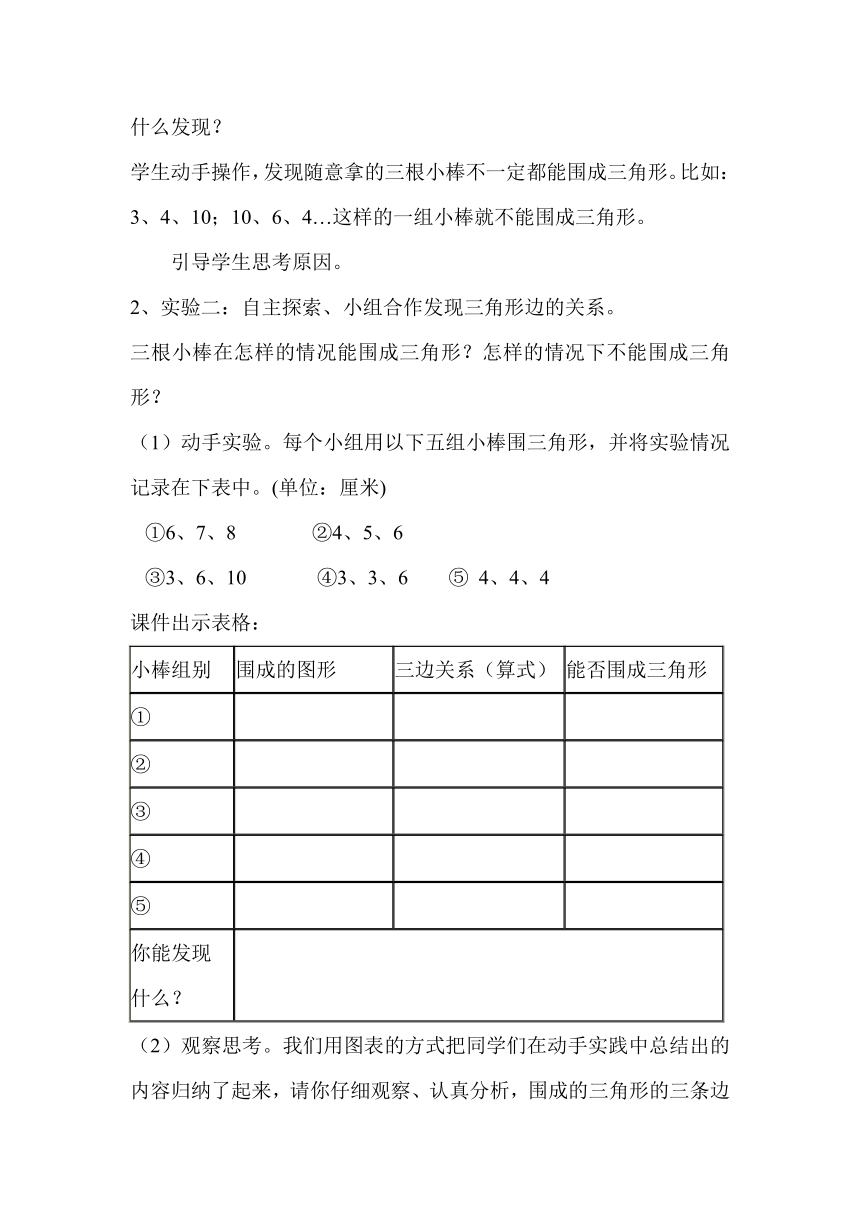 什么发现？

学生动手操作，发现随意拿的三根小棒不一定都能围成三角形。比如：3、4、10；10、6、4…这样的一组小棒就不能围成三角形。

引导学生思考原因。

2、实验二：自主探索、小组合作发现三角形边的关系。

三根小棒在怎样的情况能围成三角形？怎样的情况下不能围成三角形？

（1）动手实验。每个小组用以下五组小棒围三角形，并将实验情况记录在下表中。(单位：厘米)

①6、7、8　　②4、5、6

③3、6、10　　④3、3、6　　⑤ 4、4、4

课件出示表格：

| 小棒组别 | 围成的图形 | 三边关系（算式） | 能否围成三角形 |
|---|---|---|---|
| ① | | | |
| ② | | | |
| ③ | | | |
| ④ | | | |
| ⑤ | | | |
| 你能发现什么？ | | | |

（2）观察思考。我们用图表的方式把同学们在动手实践中总结出的内容归纳了起来，请你仔细观察、认真分析，围成的三角形的三条边